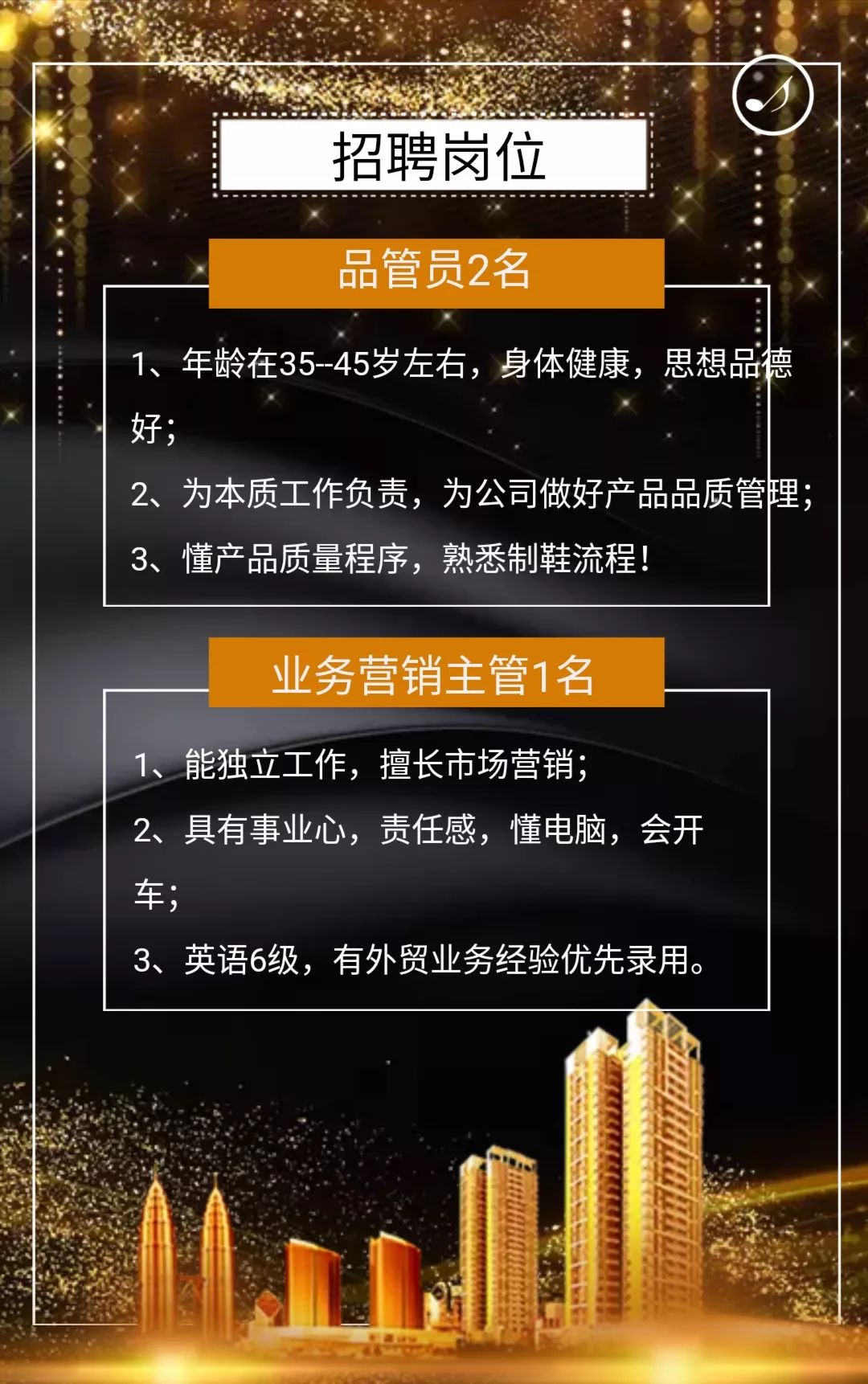 招聘岗位

品管员2名

1、年龄在35--45岁左右，身体健康，思想品德好；

2、为本质工作负责，为公司做好产品品质管理；

3、懂产品质量程序，熟悉制鞋流程！

业务营销主管1名

1、能独立工作，擅长市场营销；

2、具有事业心，责任感，懂电脑，会开车；

3、英语6级，有外贸业务经验优先录用。